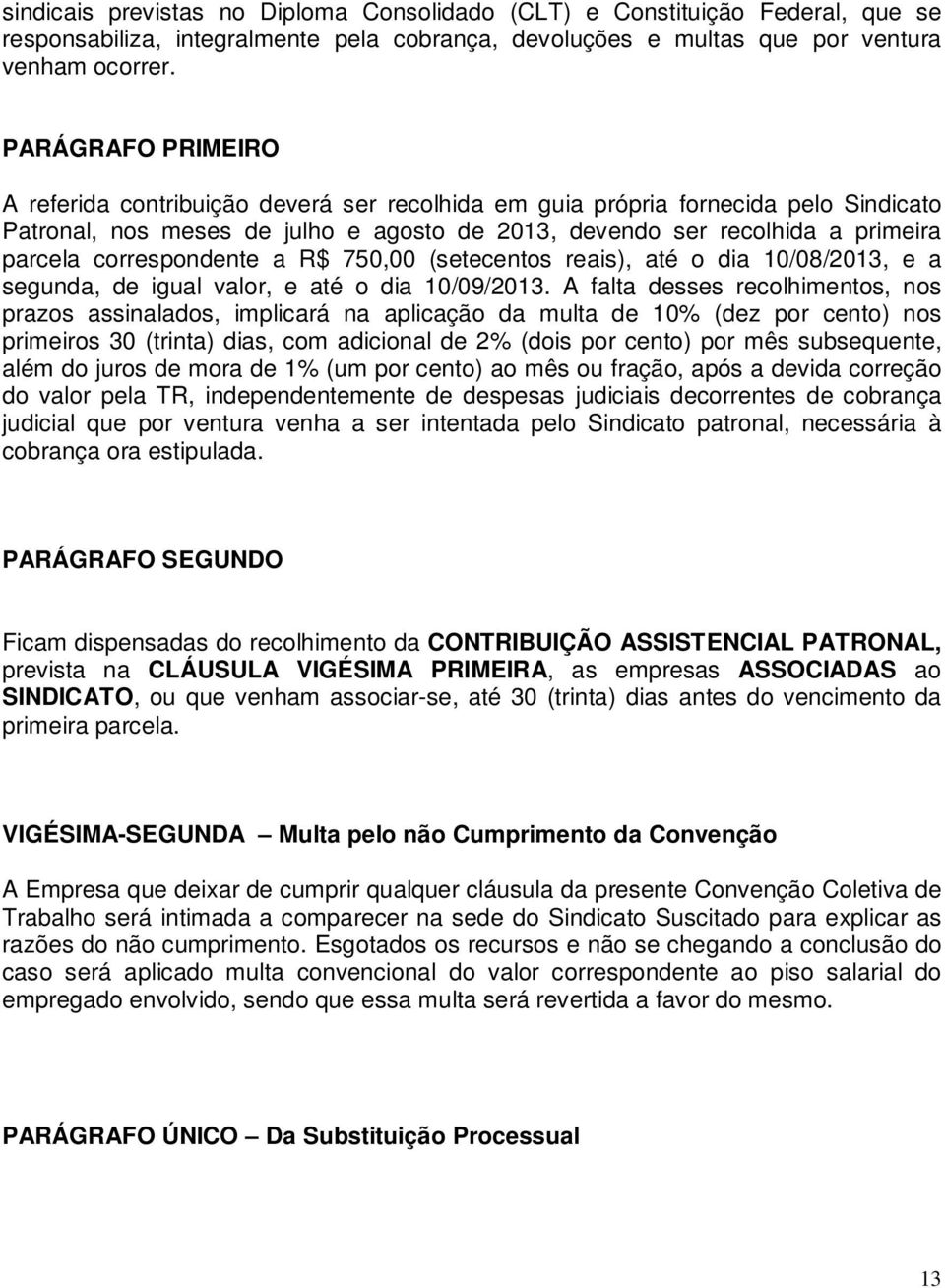 sindicais previstas no Diploma Consolidado (CLT) e Constituição Federal, que se responsabiliza, integralmente pela cobrança, devoluções e multas que por ventura venham ocorrer.

PARÁGRAFO PRIMEIRO

A referida contribuição deverá ser recolhida em guia própria fornecida pelo Sindicato Patronal, nos meses de julho e agosto de 2013, devendo ser recolhida a primeira parcela correspondente a R$ 750,00 (setecentos reais), até o dia 10/08/2013, e a segunda, de igual valor, e até o dia 10/09/2013. A falta desses recolhimentos, nos prazos assinalados, implicará na aplicação da multa de 10% (dez por cento) nos primeiros 30 (trinta) dias, com adicional de 2% (dois por cento) por mês subsequente, além do juros de mora de 1% (um por cento) ao mês ou fração, após a devida correção do valor pela TR, independentemente de despesas judiciais decorrentes de cobrança judicial que por ventura venha a ser intentada pelo Sindicato patronal, necessária à cobrança ora estipulada.

PARÁGRAFO SEGUNDO

Ficam dispensadas do recolhimento da CONTRIBUIÇÃO ASSISTENCIAL PATRONAL, prevista na CLÁUSULA VIGÉSIMA PRIMEIRA, as empresas ASSOCIADAS ao SINDICATO, ou que venham associar-se, até 30 (trinta) dias antes do vencimento da primeira parcela.

VIGÉSIMA-SEGUNDA – Multa pelo não Cumprimento da Convenção

A Empresa que deixar de cumprir qualquer cláusula da presente Convenção Coletiva de Trabalho será intimada a comparecer na sede do Sindicato Suscitado para explicar as razões do não cumprimento. Esgotados os recursos e não se chegando a conclusão do caso será aplicado multa convencional do valor correspondente ao piso salarial do empregado envolvido, sendo que essa multa será revertida a favor do mesmo.

PARÁGRAFO ÚNICO – Da Substituição Processual

13